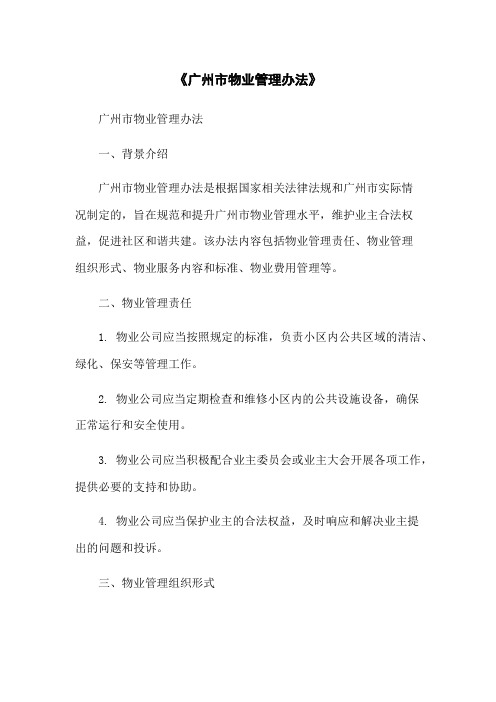 《广州市物业管理办法》

广州市物业管理办法

一、背景介绍

广州市物业管理办法是根据国家相关法律法规和广州市实际情况制定的，旨在规范和提升广州市物业管理水平，维护业主合法权益，促进社区和谐共建。该办法内容包括物业管理责任、物业管理组织形式、物业服务内容和标准、物业费用管理等。

二、物业管理责任

1. 物业公司应当按照规定的标准，负责小区内公共区域的清洁、绿化、保安等管理工作。

2. 物业公司应当定期检查和维修小区内的公共设施设备，确保正常运行和安全使用。

3. 物业公司应当积极配合业主委员会或业主大会开展各项工作，提供必要的支持和协助。

4. 物业公司应当保护业主的合法权益，及时响应和解决业主提出的问题和投诉。

三、物业管理组织形式